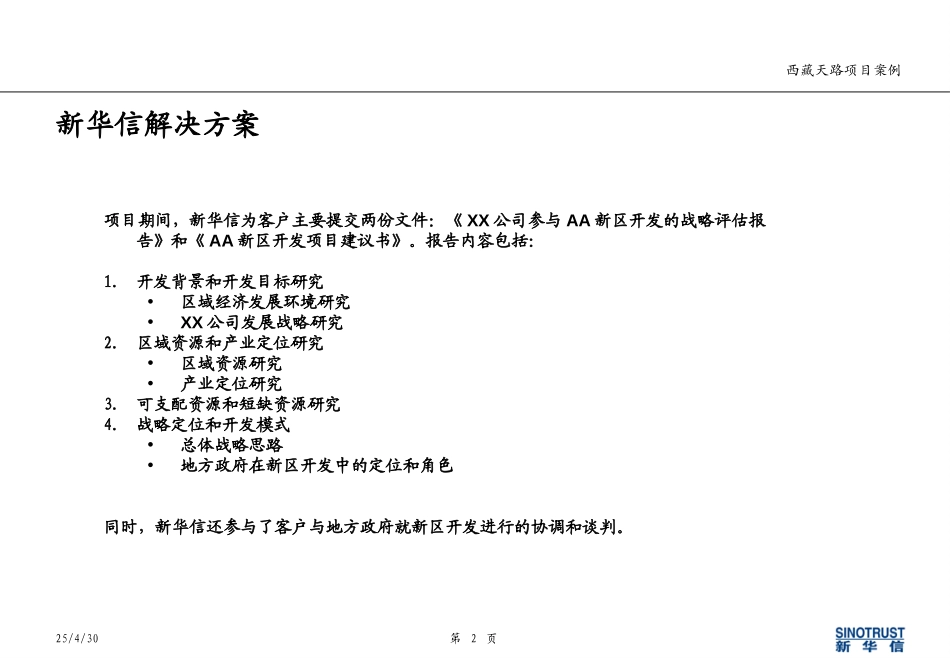 西藏天路项目案例

新华信解决方案

项目期间，新华信为客户主要提交两份文件：《XX公司参与AA新区开发的战略评估报告》和《AA新区开发项目建议书》。报告内容包括：

1. 开发背景和开发目标研究
• 区域经济发展环境研究
• XX公司发展战略研究
2. 区域资源和产业定位研究
• 区域资源研究
• 产业定位研究
3. 可支配资源和短缺资源研究
4. 战略定位和开发模式
• 总体战略思路
• 地方政府在新区开发中的定位和角色

同时，新华信还参与了客户与地方政府就新区开发进行的协调和谈判。

25/4/30

第 2 页

SINOTRUST
新华信